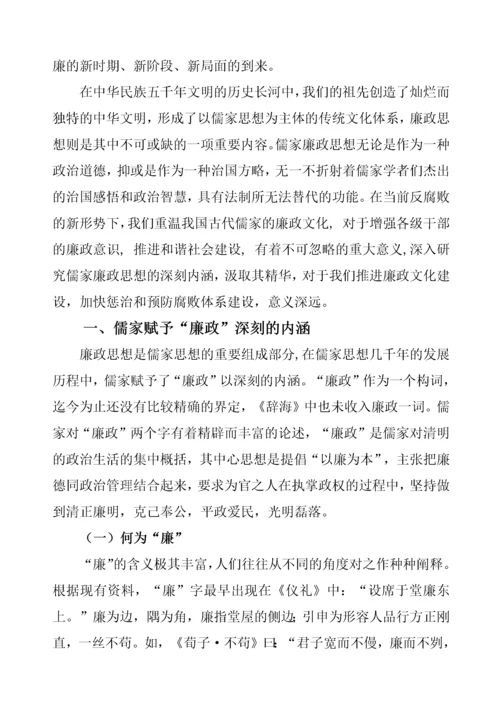 廉的新时期、新阶段、新局面的到来。

在中华民族五千年文明的历史长河中，我们的祖先创造了灿烂而独特的中华文明，形成了以儒家思想为主体的传统文化体系，廉政思想则是其中不可或缺的一项重要内容。儒家廉政思想无论是作为一种政治道德，抑或是作为一种治国方略，无一不折射着儒家学者们杰出的治国感悟和政治智慧，具有法制所无法替代的功能。在当前反腐败的新形势下，我们重温我国古代儒家的廉政文化，对于增强各级干部的廉政意识，推进和谐社会建设，有着不可忽略的重大意义，深入研究儒家廉政思想的深刻内涵，汲取其精华，对于我们推进廉政文化建设，加快惩治和预防腐败体系建设，意义深远。

一、儒家赋予“廉政”深刻的内涵

廉政思想是儒家思想的重要组成部分，在儒家思想几千年的发展历程中，儒家赋予了“廉政”以深刻的内涵。“廉政”作为一个构词，迄今为止还没有比较精确的界定，《辞海》中也未收入廉政一词。儒家对“廉政”两个字有着精辟而丰富的论述，“廉政”是儒家对清明的政治生活的集中概括，其中心思想是提倡“以廉为本”，主张把廉德同政治管理结合起来，要求为官之人在执掌政权的过程中，坚持做到清正廉明，克己奉公，平政爱民，光明磊落。

（一）何为“廉”

“廉”的含义极其丰富，人们往往从不同的角度对之作种种阐释。根据现有资料，“廉”字最早出现在《仪礼》中：“设席于堂廉东上。”廉为边，隅为角，廉指堂屋的侧边；引申为形容人品行方正刚直，一丝不苟。如，《荀子·不苟》曰：“君子宽而不僈，廉而不刿，